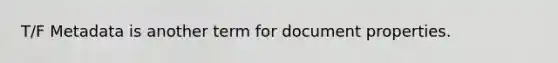 T/F Metadata is another term for document properties.